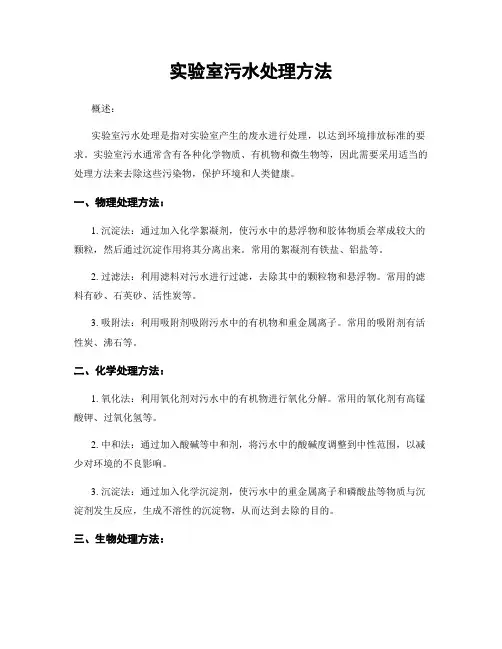 实验室污水处理方法

概述：

实验室污水处理是指对实验室产生的废水进行处理，以达到环境排放标准的要求。实验室污水通常含有各种化学物质、有机物和微生物等，因此需要采用适当的处理方法来去除这些污染物，保护环境和人类健康。

一、物理处理方法：

1. 沉淀法：通过加入化学絮凝剂，使污水中的悬浮物和胶体物质会萃成较大的颗粒，然后通过沉淀作用将其分离出来。常用的絮凝剂有铁盐、铝盐等。

2. 过滤法：利用滤料对污水进行过滤，去除其中的颗粒物和悬浮物。常用的滤料有砂、石英砂、活性炭等。

3. 吸附法：利用吸附剂吸附污水中的有机物和重金属离子。常用的吸附剂有活性炭、沸石等。

二、化学处理方法：

1. 氧化法：利用氧化剂对污水中的有机物进行氧化分解。常用的氧化剂有高锰酸钾、过氧化氢等。

2. 中和法：通过加入酸碱等中和剂，将污水中的酸碱度调整到中性范围，以减少对环境的不良影响。

3. 沉淀法：通过加入化学沉淀剂，使污水中的重金属离子和磷酸盐等物质与沉淀剂发生反应，生成不溶性的沉淀物，从而达到去除的目的。

三、生物处理方法：